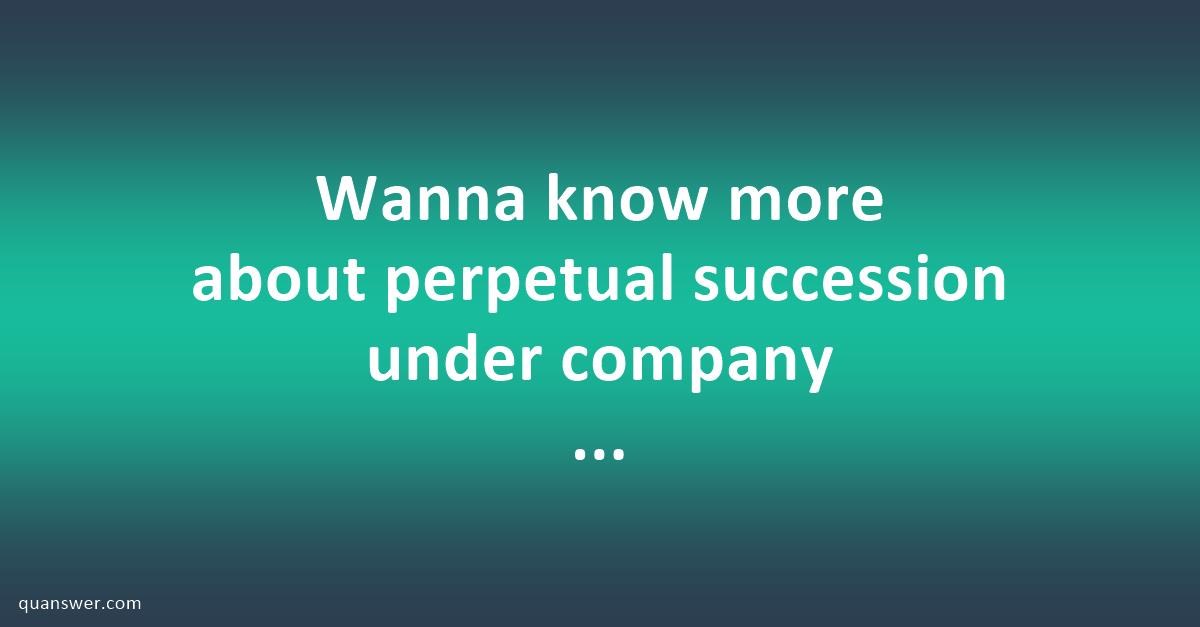 Wanna know more about perpetual succession under company
...

quanswer.com